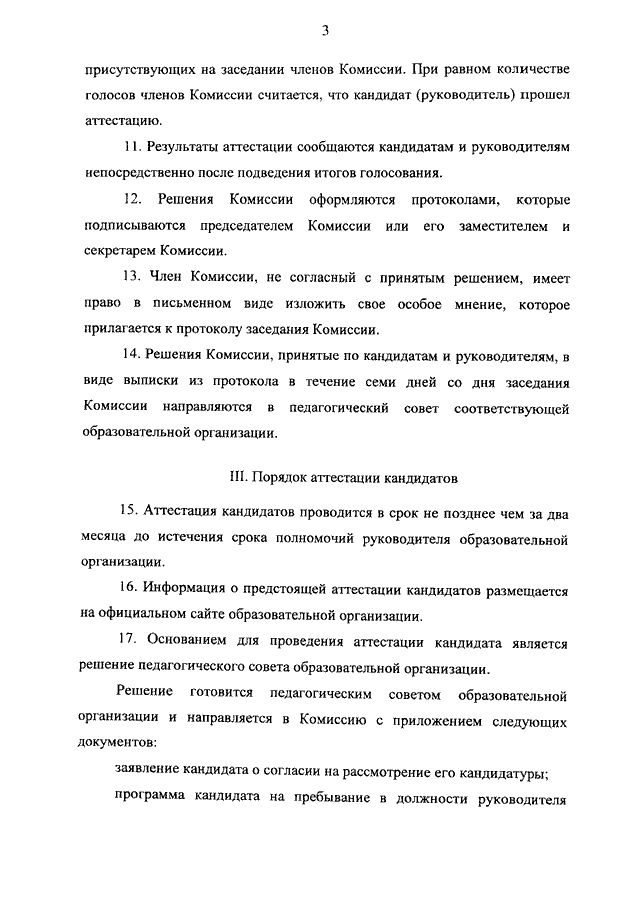 3

присутствующих на заседании членов Комиссии. При равном количестве голосов членов Комиссии считается, что кандидат (руководитель) прошел аттестацию.

11. Результаты аттестации сообщаются кандидатам и руководителям непосредственно после подведения итогов голосования.

12. Решения Комиссии оформляются протоколами, которые подписываются председателем Комиссии или его заместителем и секретарем Комиссии.

13. Член Комиссии, не согласный с принятым решением, имеет право в письменном виде изложить свое особое мнение, которое прилагается к протоколу заседания Комиссии.

14. Решения Комиссии, принятые по кандидатам и руководителям, в виде выписки из протокола в течение семи дней со дня заседания Комиссии направляются в педагогический совет соответствующей образовательной организации.

III. Порядок аттестации кандидатов

15. Аттестация кандидатов проводится в срок не позднее чем за два месяца до истечения срока полномочий руководителя образовательной организации.

16. Информация о предстоящей аттестации кандидатов размещается на официальном сайте образовательной организации.

17. Основанием для проведения аттестации кандидата является решение педагогического совета образовательной организации.

Решение готовится педагогическим советом образовательной организации и направляется в Комиссию с приложением следующих документов:

заявление кандидата о согласии на рассмотрение его кандидатуры;

программа кандидата на пребывание в должности руководителя